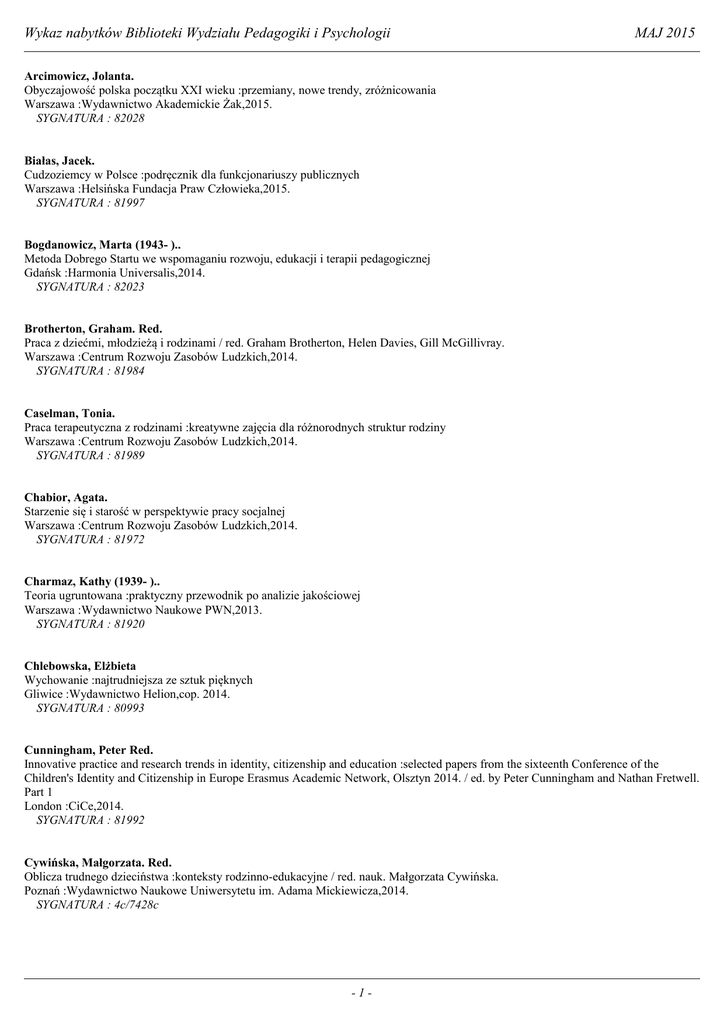 Wykaz nabytków Biblioteki Wydziału Pedagogiki i Psychologii MAJ 2015

Arcimowicz, Jolanta.
Obyczajowość polska początku XXI wieku :przemiany, nowe trendy, zróżnicowania
Warszawa :Wydawnictwo Akademickie Żak,2015.
SYGNATURA : 82028

Białas, Jacek.
Cudzoziemcy w Polsce :podręcznik dla funkcjonariuszy publicznych
Warszawa :Helsińska Fundacja Praw Człowieka,2015.
SYGNATURA : 81997

Bogdanowicz, Marta (1943- )..
Metoda Dobrego Startu we wspomaganiu rozwoju, edukacji i terapii pedagogicznej
Gdańsk :Harmonia Universalis,2014.
SYGNATURA : 82023

Brotherton, Graham. Red.
Praca z dziećmi, młodzieżą i rodzinami / red. Graham Brotherton, Helen Davies, Gill McGillivray.
Warszawa :Centrum Rozwoju Zasobów Ludzkich,2014.
SYGNATURA : 81984

Caselman, Tonia.
Praca terapeutyczna z rodzinami :kreatywne zajęcia dla różnorodnych struktur rodziny
Warszawa :Centrum Rozwoju Zasobów Ludzkich,2014.
SYGNATURA : 81989

Chabior, Agata.
Starzenie się i starość w perspektywie pracy socjalnej
Warszawa :Centrum Rozwoju Zasobów Ludzkich,2014.
SYGNATURA : 81972

Charmaz, Kathy (1939- )..
Teoria ugruntowana :praktyczny przewodnik po analizie jakościowej
Warszawa :Wydawnictwo Naukowe PWN,2013.
SYGNATURA : 81920

Chlebowska, Elżbieta
Wychowanie :najtrudniejsza ze sztuk pięknych
Gliwice :Wydawnictwo Helion,cop. 2014.
SYGNATURA : 80993

Cunningham, Peter Red.
Innovative practice and research trends in identity, citizenship and education :selected papers from the sixteenth Conference of the Children's Identity and Citizenship in Europe Erasmus Academic Network, Olsztyn 2014. / ed. by Peter Cunningham and Nathan Fretwell. Part 1
London :CiCe,2014.
SYGNATURA : 81992

Cywińska, Małgorzata. Red.
Oblicza trudnego dzieciństwa :konteksty rodzinno-edukacyjne / red. nauk. Małgorzata Cywińska.
Poznań :Wydawnictwo Naukowe Uniwersytetu im. Adama Mickiewicza,2014.
SYGNATURA : 4c/7428c

- 1 -